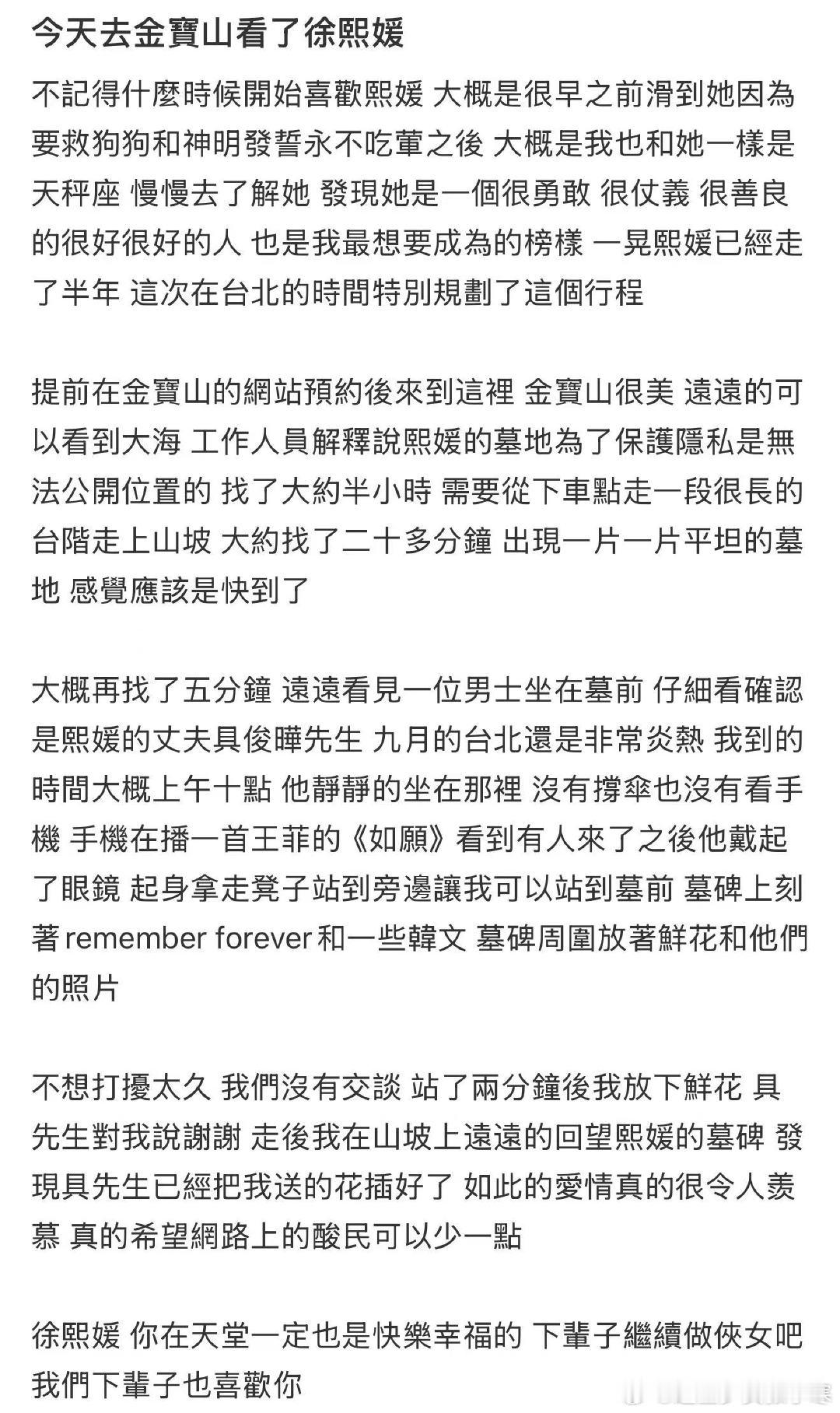 今天去金寶山看了徐熙媛

不記得什麼時候開始喜歡熙媛 大概是很早之前滑到她因為要救狗狗和神明發誓永不吃葷之後 大概是我也和她一樣是天秤座 慢慢去了解她 發現她是一個很勇敢 很仗義 很善良的很好很好的人 也是我最想要成為的榜樣 一晃熙媛已經走了半年 這次在台北的時間特別規劃了這個行程

提前在金寶山的網站預約後來到這裡 金寶山很美 遠遠的可以看到大海 工作人員解釋說熙媛的墓地為了保護隱私是無法公開位置的 找了大約半小時 需要從下車點走一段很長的台階走上山坡 大約找了二十多分鐘 出現一片一片平坦的墓地 感覺應該是快到了

大概再找了五分鐘 遠遠看見一位男士坐在墓前 仔細看確認是熙媛的丈夫具俊曄先生 九月的台北還是非常炎熱 我到的時間大概上午十點 他靜靜的坐在那裡 沒有撐傘也沒有看手機 手機在播一首王菲的《如願》看到有人來了之後他戴起了眼鏡 起身拿走凳子站到旁邊讓我可以站到墓前 墓碑上刻著remember forever和一些韓文 墓碑周圍放著鮮花和他們的照片

不想打擾太久 我們沒有交談 站了兩分鐘後我放下鮮花 具先生對我說謝謝 走後我在山坡上遠遠的回望熙媛的墓碑 發現具先生已經把我送的花插好了 如此的愛情真的很令人羨慕 真的希望網路上的酸民可以少一點

徐熙媛 你在天堂一定也是快樂幸福的 下輩子繼續做俠女吧 我們下輩子也喜歡你